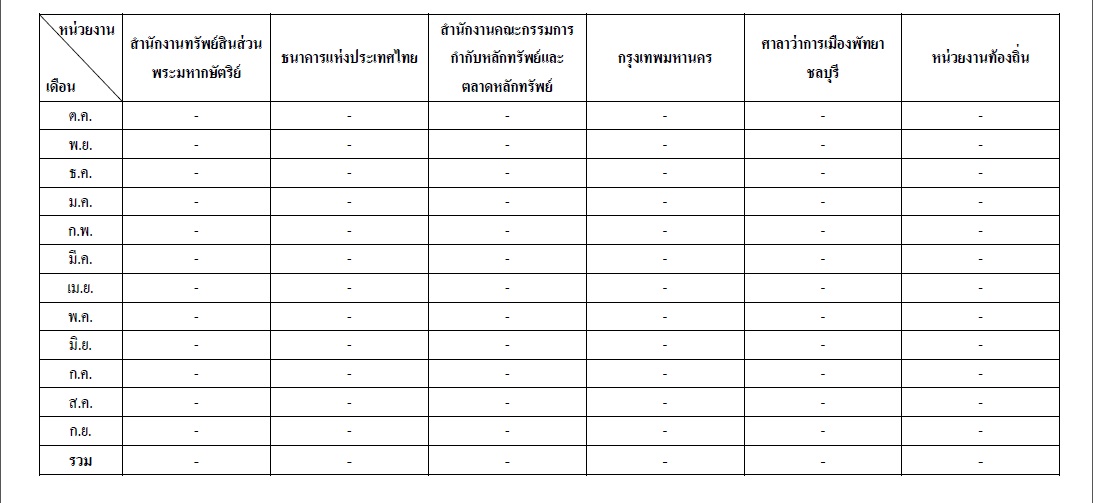 | หน่วยงาน / เดือน | สำนักงานทรัพย์สินส่วนพระมหากษัตริย์ | ธนาคารแห่งประเทศไทย | สำนักงานคณะกรรมการกำกับหลักทรัพย์และตลาดหลักทรัพย์ | กรุงเทพมหานคร | ศาลาว่าการเมืองพัทยา ชลบุรี | หน่วยงานท้องถิ่น |
|---|---|---|---|---|---|---|
| ต.ค. | - | - | - | - | - | - |
| พ.ย. | - | - | - | - | - | - |
| ธ.ค. | - | - | - | - | - | - |
| ม.ค. | - | - | - | - | - | - |
| ก.พ. | - | - | - | - | - | - |
| มี.ค. | - | - | - | - | - | - |
| เม.ย. | - | - | - | - | - | - |
| พ.ค. | - | - | - | - | - | - |
| มิ.ย. | - | - | - | - | - | - |
| ก.ค. | - | - | - | - | - | - |
| ส.ค. | - | - | - | - | - | - |
| ก.ย. | - | - | - | - | - | - |
| รวม | - | - | - | - | - | - |